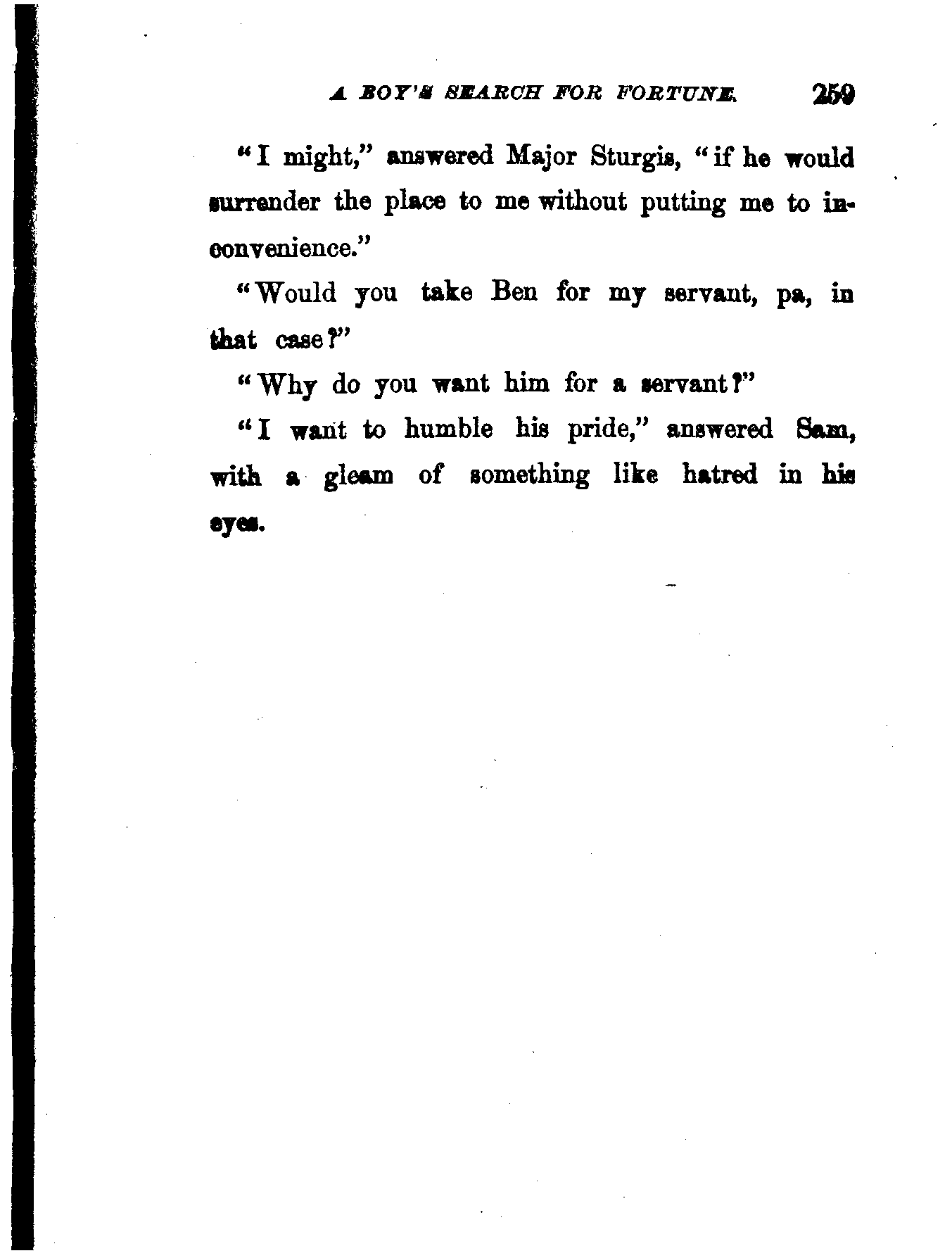 A BOY'S SEARCH FOR FORTUNE. 259

"I might," answered Major Sturgis, "if he would surrender the place to me without putting me to inconvenience."

"Would you take Ben for my servant, pa, in that case?"

"Why do you want him for a servant?"

"I want to humble his pride," answered Sam, with a gleam of something like hatred in his eyes.